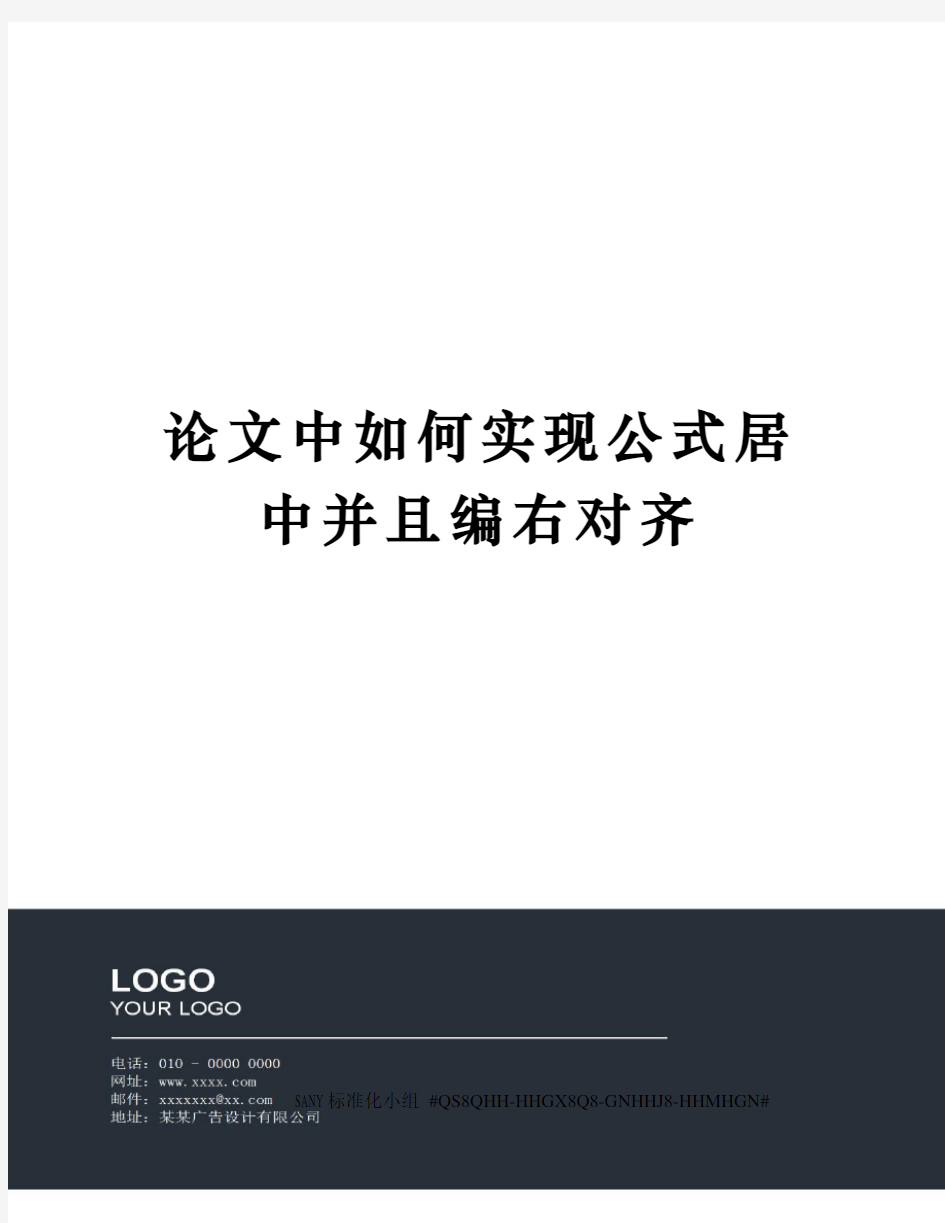 论文中如何实现公式居中并且编右对齐

LOGO
YOUR LOGO

电话：010 - 0000 0000
网址：www.xxxx.com
邮件：xxxxxxx@xx.com
地址：某某广告设计有限公司

SANY标准化小组 #QS8QHH-HHGX8Q8-GNHHJ8-HHMHGN#